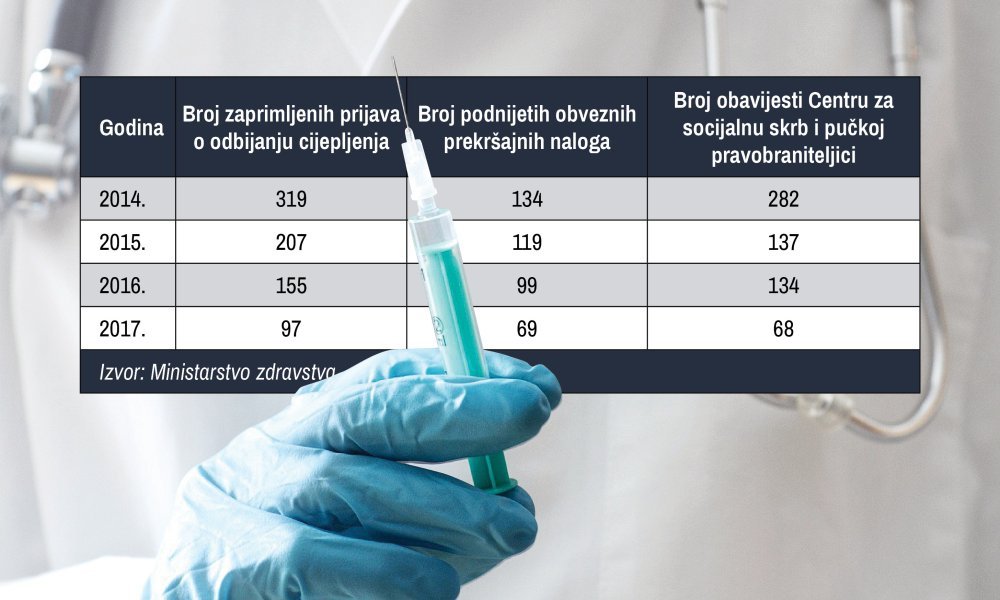 | Godina | Broj zaprimljenih prijava o odbijanju cijepljenja | Broj podnijetih obveznih prekršajnih naloga | Broj obavijesti Centru za socijalnu skrb i pučkoj pravobraniteljici |
|---|---|---|---|
| 2014. | 319 | 134 | 282 |
| 2015. | 207 | 119 | 137 |
| 2016. | 155 | 99 | 134 |
| 2017. | 97 | 69 | 68 |

Izvor: Ministarstvo zdravstva